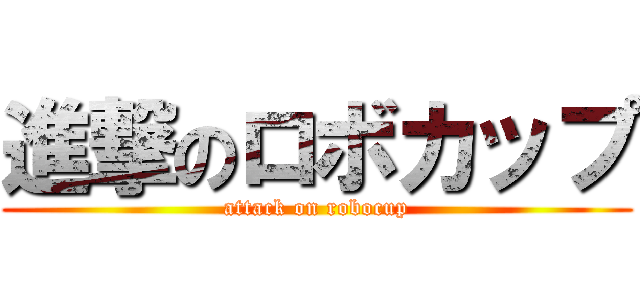 進撃のロボカップ
attack on robocup